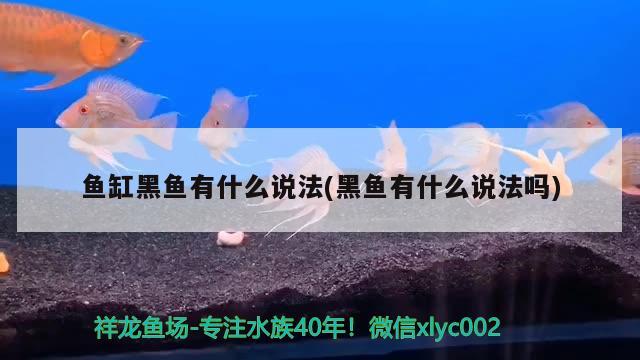 鱼缸黑鱼有什么说法(黑鱼有什么说法吗)

祥龙鱼场-专注水族40年！微信xlyc002